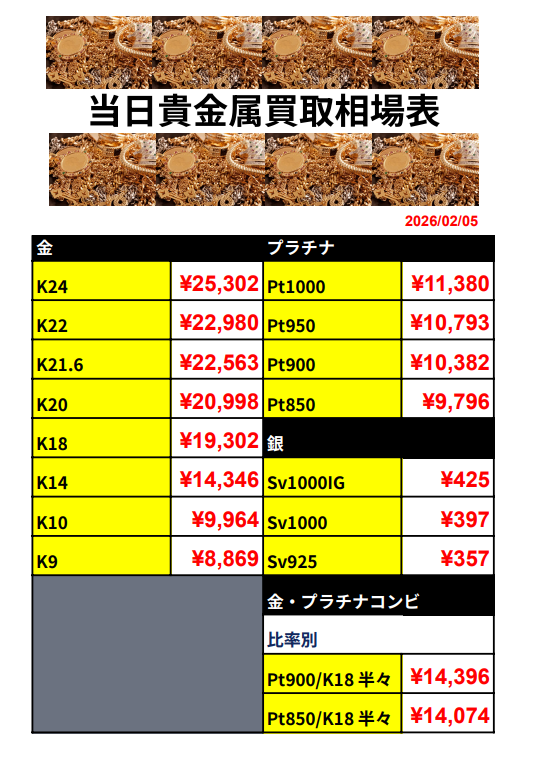 当日貴金属買取相場表

2026/02/05

| 金 | | プラチナ | |
|---|---|---|---|
| K24 | ¥25,302 | Pt1000 | ¥11,380 |
| K22 | ¥22,980 | Pt950 | ¥10,793 |
| K21.6 | ¥22,563 | Pt900 | ¥10,382 |
| K20 | ¥20,998 | Pt850 | ¥9,796 |
| K18 | ¥19,302 | 銀 | |
| K14 | ¥14,346 | Sv1000IG | ¥425 |
| K10 | ¥9,964 | Sv1000 | ¥397 |
| K9 | ¥8,869 | Sv925 | ¥357 |
| | | 金・プラチナコンビ | |
| | | 比率別 | |
| | | Pt900/K18 半々 | ¥14,396 |
| | | Pt850/K18 半々 | ¥14,074 |